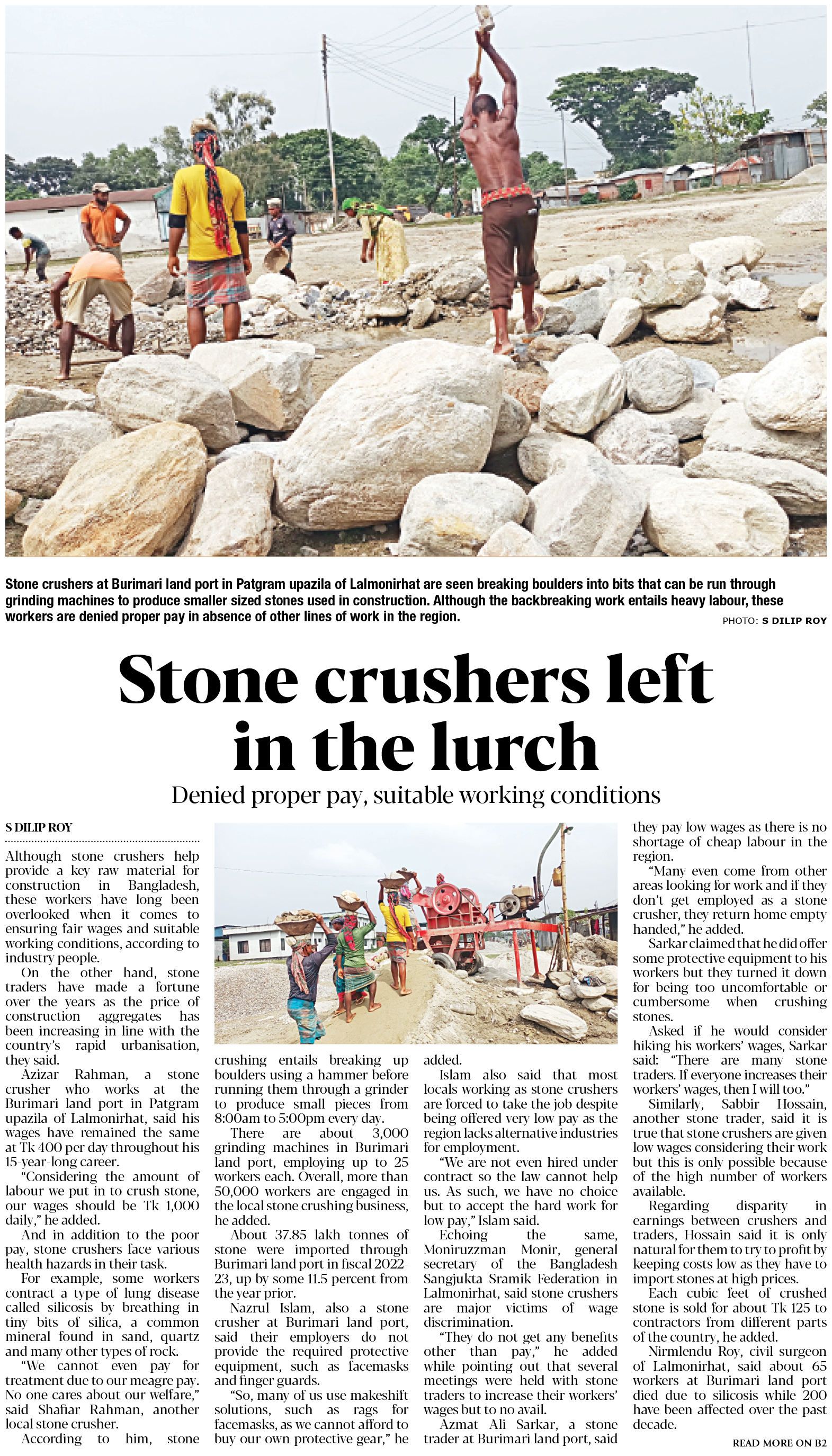 Stone crushers at Burimari land port in Patgram upazila of Lalmonirhat are seen breaking boulders into bits that can be run through grinding machines to produce smaller sized stones used in construction. Although the backbreaking work entails heavy labour, these workers are denied proper pay in absence of other lines of work in the region.

PHOTO: S DILIP ROY

Stone crushers left in the lurch

Denied proper pay, suitable working conditions

S DILIP ROY

Although stone crushers help provide a key raw material for construction in Bangladesh, these workers have long been overlooked when it comes to ensuring fair wages and suitable working conditions, according to industry people.

On the other hand, stone traders have made a fortune over the years as the price of construction aggregates has been increasing in line with the country's rapid urbanisation, they said.

Azizar Rahman, a stone crusher who works at the Burimari land port in Patgram upazila of Lalmonirhat, said his wages have remained the same at Tk 400 per day throughout his 15-year-long career.

"Considering the amount of labour we put in to crush stone, our wages should be Tk 1,000 daily," he added.

And in addition to the poor pay, stone crushers face various health hazards in their task.

For example, some workers contract a type of lung disease called silicosis by breathing in tiny bits of silica, a common mineral found in sand, quartz and many other types of rock.

"We cannot even pay for treatment due to our meagre pay. No one cares about our welfare," said Shafiar Rahman, another local stone crusher.

According to him, stone crushing entails breaking up boulders using a hammer before running them through a grinder to produce small pieces from 8:00am to 5:00pm every day.

There are about 3,000 grinding machines in Burimari land port, employing up to 25 workers each. Overall, more than 50,000 workers are engaged in the local stone crushing business, he added.

About 37.85 lakh tonnes of stone were imported through Burimari land port in fiscal 2022-23, up by some 11.5 percent from the year prior.

Nazrul Islam, also a stone crusher at Burimari land port, said their employers do not provide the required protective equipment, such as facemasks and finger guards.

"So, many of us use makeshift solutions, such as rags for facemasks, as we cannot afford to buy our own protective gear," he added.

Islam also said that most locals working as stone crushers are forced to take the job despite being offered very low pay as the region lacks alternative industries for employment.

"We are not even hired under contract so the law cannot help us. As such, we have no choice but to accept the hard work for low pay," Islam said.

Echoing the same, Moniruzzman Monir, general secretary of the Bangladesh Sangjukta Sramik Federation in Lalmonirhat, said stone crushers are major victims of wage discrimination.

"They do not get any benefits other than pay," he added while pointing out that several meetings were held with stone traders to increase their workers' wages but to no avail.

Azmat Ali Sarkar, a stone trader at Burimari land port, said they pay low wages as there is no shortage of cheap labour in the region.

"Many even come from other areas looking for work and if they don't get employed as a stone crusher, they return home empty handed," he added.

Sarkar claimed that he did offer some protective equipment to his workers but they turned it down for being too uncomfortable or cumbersome when crushing stones.

Asked if he would consider hiking his workers' wages, Sarkar said: "There are many stone traders. If everyone increases their workers' wages, then I will too."

Similarly, Sabbir Hossain, another stone trader, said it is true that stone crushers are given low wages considering their work but this is only possible because of the high number of workers available.

Regarding disparity in earnings between crushers and traders, Hossain said it is only natural for them to try to profit by keeping costs low as they have to import stones at high prices.

Each cubic feet of crushed stone is sold for about Tk 125 to contractors from different parts of the country, he added.

Nirmlendu Roy, civil surgeon of Lalmonirhat, said about 65 workers at Burimari land port died due to silicosis while 200 have been affected over the past decade.

READ MORE ON B2